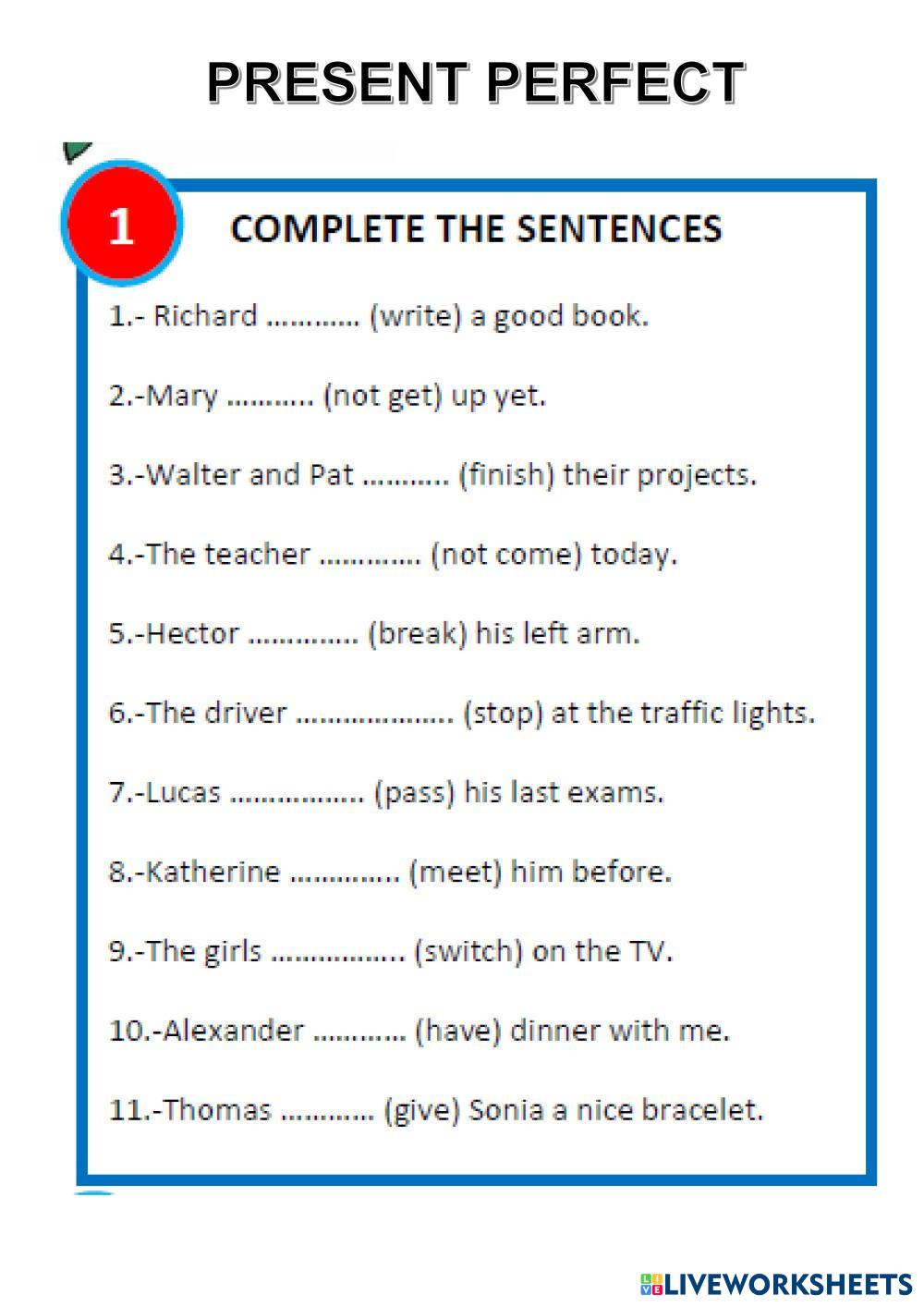 PRESENT PERFECT

1

COMPLETE THE SENTENCES

1.- Richard ____ (write) a good book.

2.-Mary ____ (not get) up yet.

3.-Walter and Pat ____ (finish) their projects.

4.-The teacher ____ (not come) today.

5.-Hector ____ (break) his left arm.

6.-The driver ____ (stop) at the traffic lights.

7.-Lucas ____ (pass) his last exams.

8.-Katherine ____ (meet) him before.

9.-The girls ____ (switch) on the TV.

10.-Alexander ____ (have) dinner with me.

11.-Thomas ____ (give) Sonia a nice bracelet.

LIVEWORKSHEETS